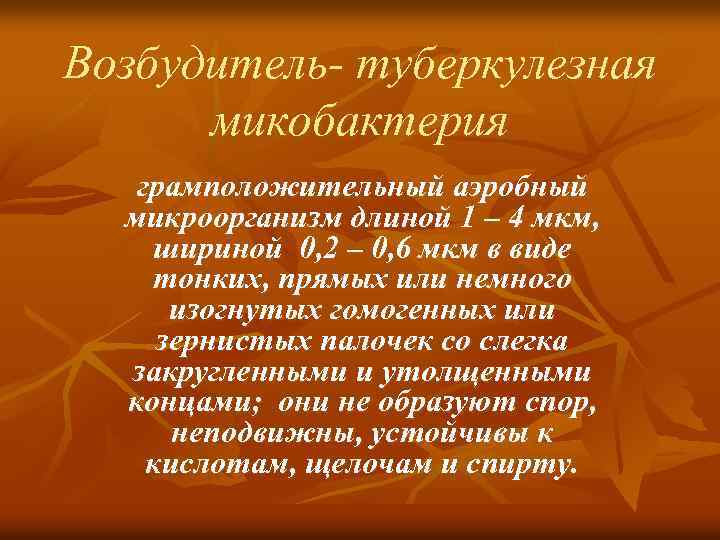 Возбудитель- туберкулезная микобактерия

грамположительный аэробный микроорганизм длиной 1 – 4 мкм, шириной 0,2 – 0,6 мкм в виде тонких, прямых или немного изогнутых гомогенных или зернистых палочек со слегка закругленными и утолщенными концами; они не образуют спор, неподвижны, устойчивы к кислотам, щелочам и спирту.